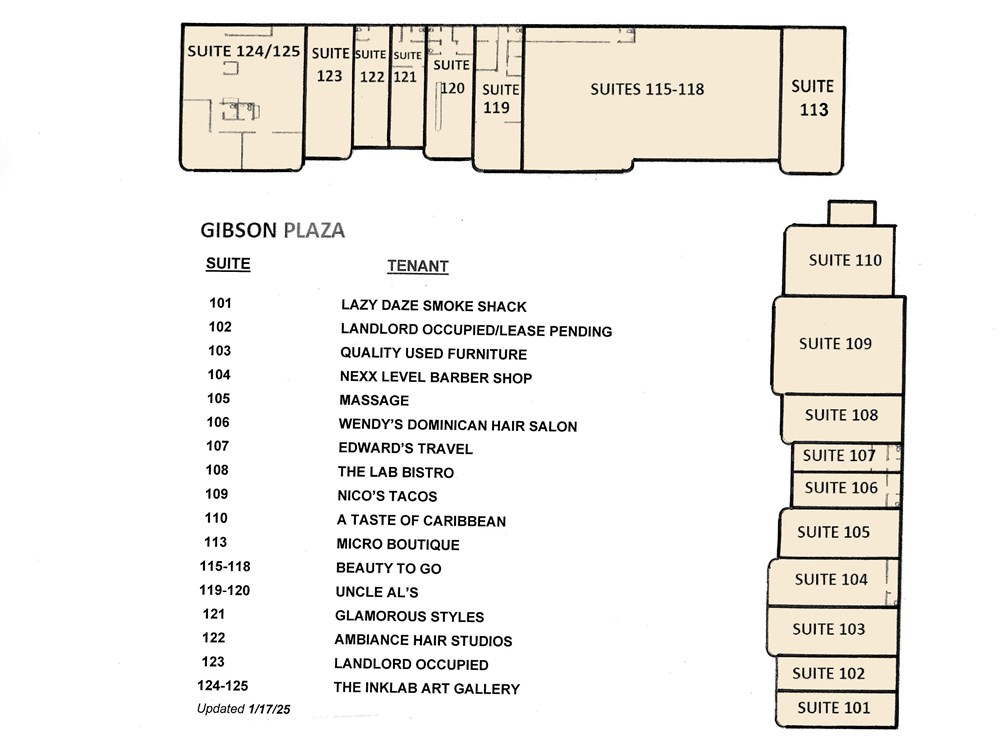 SUITE 124/125

SUITE 123

SUITE 122

SUITE 121

SUITE 120

SUITE 119

SUITES 115-118

SUITE 113

GIBSON PLAZA

| SUITE | TENANT |
|---|---|
| 101 | LAZY DAZE SMOKE SHACK |
| 102 | LANDLORD OCCUPIED/LEASE PENDING |
| 103 | QUALITY USED FURNITURE |
| 104 | NEXX LEVEL BARBER SHOP |
| 105 | MASSAGE |
| 106 | WENDY'S DOMINICAN HAIR SALON |
| 107 | EDWARD'S TRAVEL |
| 108 | THE LAB BISTRO |
| 109 | NICO'S TACOS |
| 110 | A TASTE OF CARIBBEAN |
| 113 | MICRO BOUTIQUE |
| 115-118 | BEAUTY TO GO |
| 119-120 | UNCLE AL'S |
| 121 | GLAMOROUS STYLES |
| 122 | AMBIANCE HAIR STUDIOS |
| 123 | LANDLORD OCCUPIED |
| 124-125 | THE INKLAB ART GALLERY |

Updated 1/17/25

SUITE 110

SUITE 109

SUITE 108

SUITE 107

SUITE 106

SUITE 105

SUITE 104

SUITE 103

SUITE 102

SUITE 101